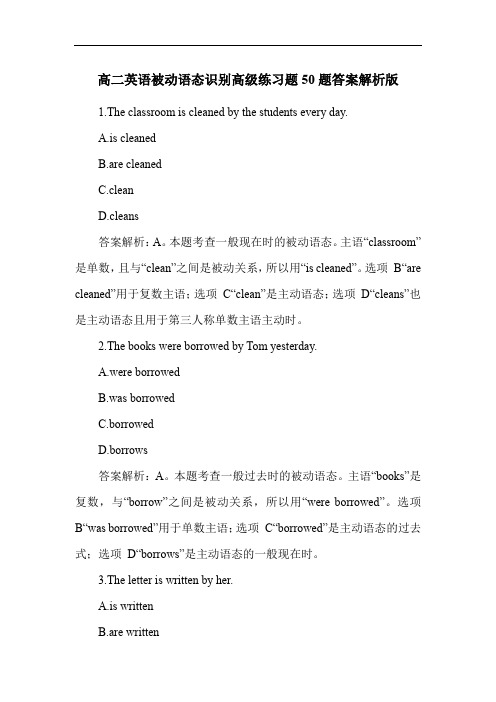 高二英语被动语态识别高级练习题50题答案解析版

1.The classroom is cleaned by the students every day.

A.is cleaned

B.are cleaned

C.clean

D.cleans

答案解析：A。本题考查一般现在时的被动语态。主语“classroom”是单数，且与“clean”之间是被动关系，所以用“is cleaned”。选项 B“are cleaned”用于复数主语；选项 C“clean”是主动语态；选项 D“cleans”也是主动语态且用于第三人称单数主语主动时。

2.The books were borrowed by Tom yesterday.

A.were borrowed

B.was borrowed

C.borrowed

D.borrows

答案解析：A。本题考查一般过去时的被动语态。主语“books”是复数，与“borrow”之间是被动关系，所以用“were borrowed”。选项 B“was borrowed”用于单数主语；选项 C“borrowed”是主动语态的过去式；选项 D“borrows”是主动语态的一般现在时。

3.The letter is written by her.

A.is written

B.are written